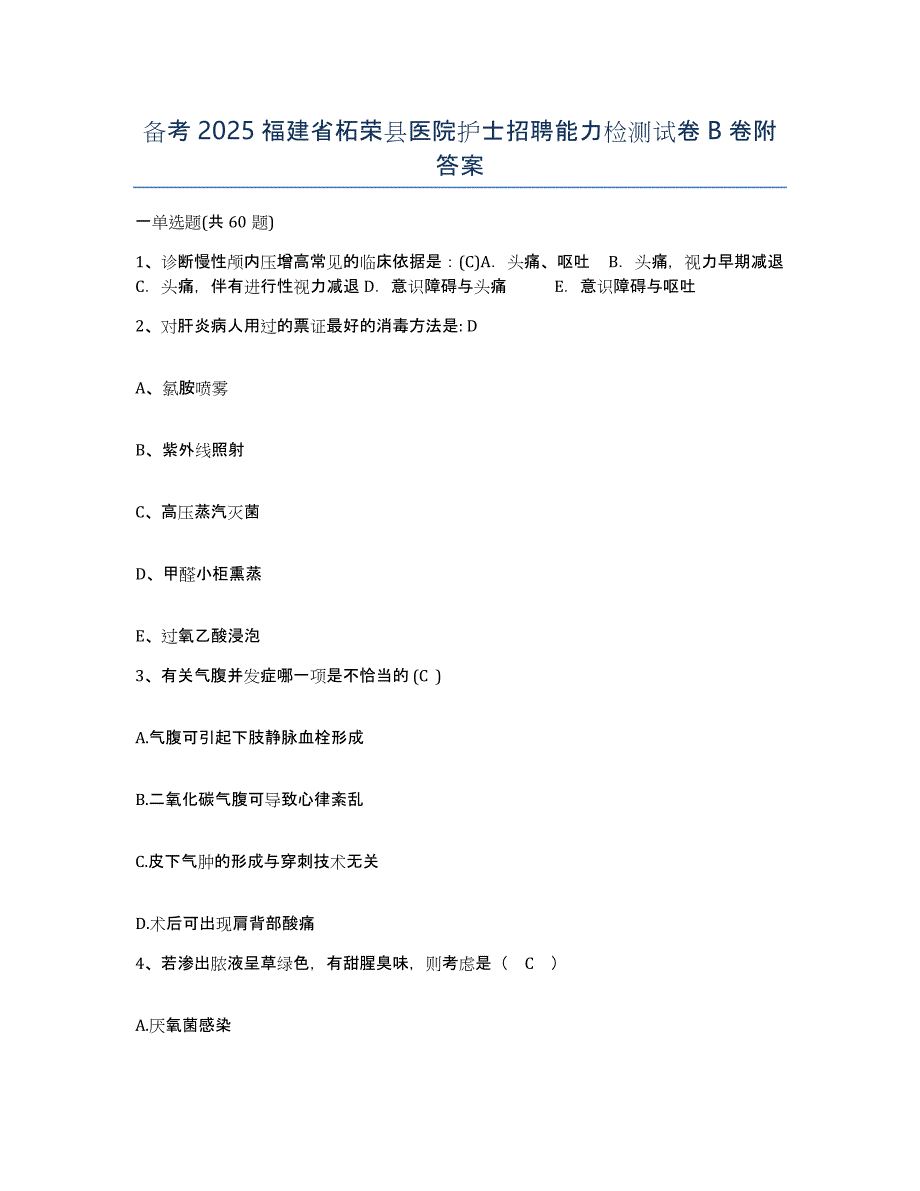 备考 2025 福建省柘荣县医院护士招聘能力检测试卷 B 卷附答案

一单选题(共 60 题)

1、诊断慢性颅内压增高常见的临床依据是：(C)A. 头痛、呕吐 B. 头痛，视力早期减退 C. 头痛，伴有进行性视力减退 D. 意识障碍与头痛 E. 意识障碍与呕吐

2、对肝炎病人用过的票证最好的消毒方法是: D

A、氯胺喷雾

B、紫外线照射

C、高压蒸汽灭菌

D、甲醛小柜熏蒸

E、过氧乙酸浸泡

3、有关气腹并发症哪一项是不恰当的 (C )

A.气腹可引起下肢静脉血栓形成

B.二氧化碳气腹可导致心律紊乱

C.皮下气肿的形成与穿刺技术无关

D.术后可出现肩背部酸痛

4、若渗出脓液呈草绿色，有甜腥臭味，则考虑是（ C ）

A.厌氧菌感染